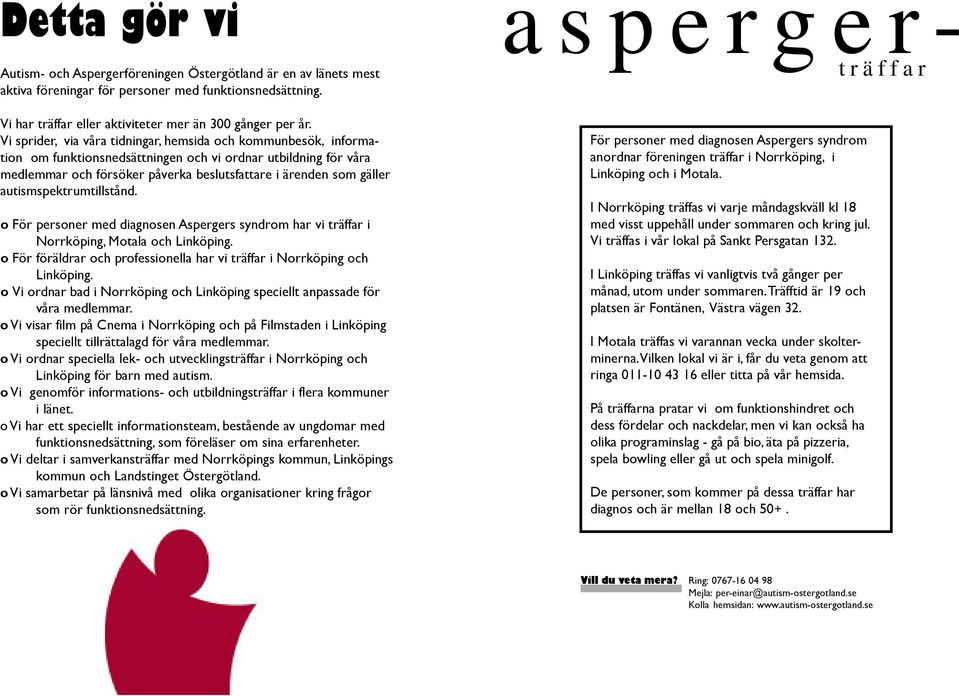 Detta gör vi

Autism- och Aspergerföreningen Östergötland är en av länets mest aktiva föreningar för personer med funktionsnedsättning.

Vi har träffar eller aktiviteter mer än 300 gånger per år. Vi sprider, via våra tidningar, hemsida och kommunbesök, information om funktionsnedsättningen och vi ordnar utbildning för våra medlemmar och försöker påverka beslutsfattare i ärenden som gäller autismspektrumtillstånd.

o För personer med diagnosen Aspergers syndrom har vi träffar i Norrköping, Motala och Linköping.
o För föräldrar och professionella har vi träffar i Norrköping och Linköping.
o Vi ordnar bad i Norrköping och Linköping speciellt anpassade för våra medlemmar.
o Vi visar film på Cnema i Norrköping och på Filmstaden i Linköping speciellt tillrättalagd för våra medlemmar.
o Vi ordnar speciella lek- och utvecklingsträffar i Norrköping och Linköping för barn med autism.
o Vi genomför informations- och utbildningsträffar i flera kommuner i länet.
o Vi har ett speciellt informationsteam, bestående av ungdomar med funktionsnedsättning, som föreläser om sina erfarenheter.
o Vi deltar i samverkansträffar med Norrköpings kommun, Linköpings kommun och Landstinget Östergötland.
o Vi samarbetar på länsnivå med olika organisationer kring frågor som rör funktionsnedsättning.

asperger-
träffar

För personer med diagnosen Aspergers syndrom anordnar föreningen träffar i Norrköping, i Linköping och i Motala.

I Norrköping träffas vi varje måndagskväll kl 18 med visst uppehåll under sommaren och kring jul. Vi träffas i vår lokal på Sankt Persgatan 132.

I Linköping träffas vi vanligtvis två gånger per månad, utom under sommaren. Träfftid är 19 och platsen är Fontänen, Västra vägen 32.

I Motala träffas vi varannan vecka under skolterminerna. Vilken lokal vi är i, får du veta genom att ringa 011-10 43 16 eller titta på vår hemsida.

På träffarna pratar vi om funktionshindret och dess fördelar och nackdelar, men vi kan också ha olika programinslag - gå på bio, äta på pizzeria, spela bowling eller gå ut och spela minigolf.

De personer, som kommer på dessa träffar har diagnos och är mellan 18 och 50+ .

Vill du veta mera? Ring: 0767-16 04 98
Mejla: per-einar@autism-ostergotland.se
Kolla hemsidan: www.autism-ostergotland.se